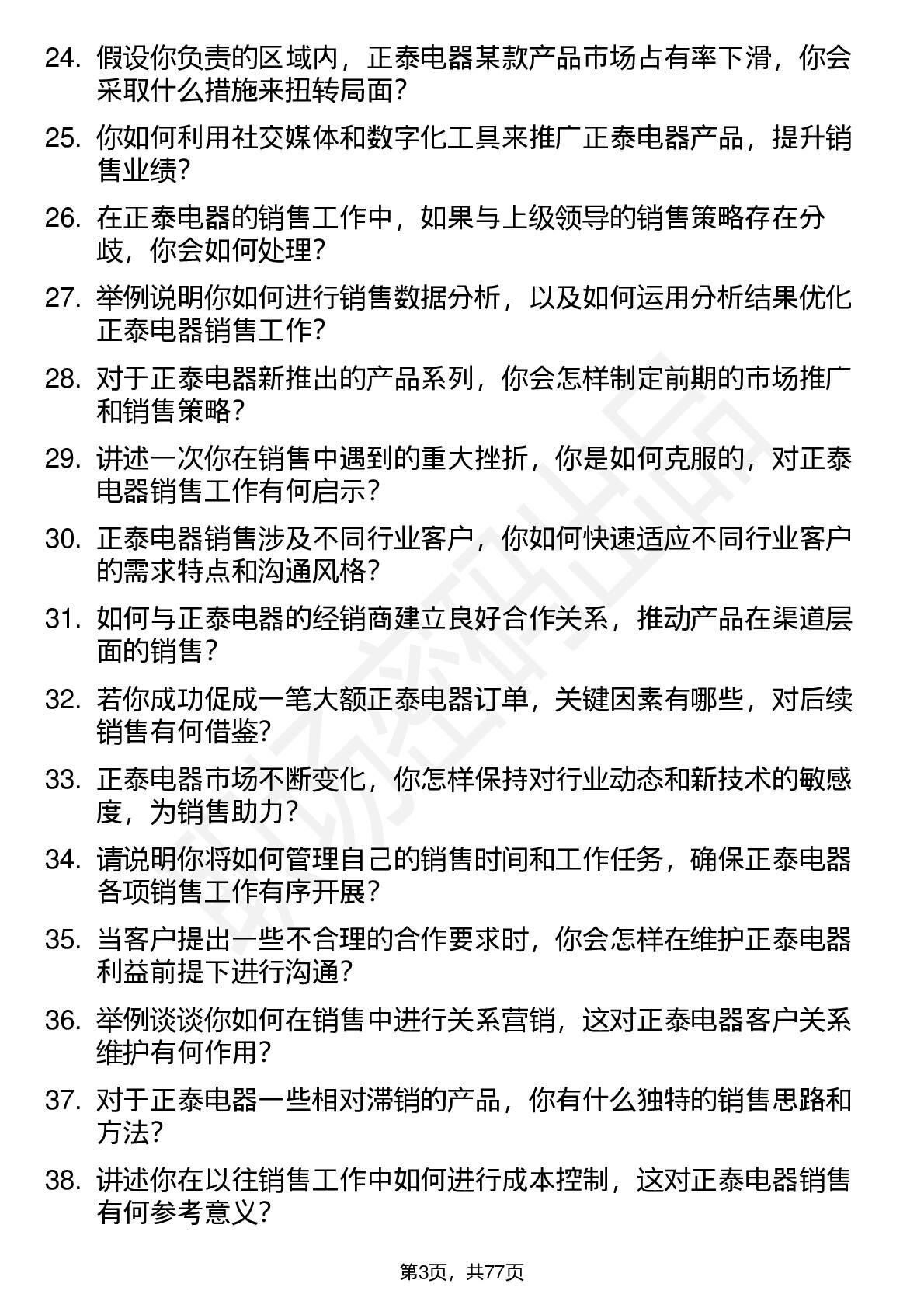 24. 假设你负责的区域内，正泰电器某款产品市场占有率下滑，你会采取什么措施来扭转局面？

25. 你如何利用社交媒体和数字化工具来推广正泰电器产品，提升销售业绩？

26. 在正泰电器的销售工作中，如果与上级领导的销售策略存在分歧，你会如何处理？

27. 举例说明你如何进行销售数据分析，以及如何运用分析结果优化正泰电器销售工作？

28. 对于正泰电器新推出的产品系列，你会怎样制定前期的市场推广和销售策略？

29. 讲述一次你在销售中遇到的重大挫折，你是如何克服的，对正泰电器销售工作有何启示？

30. 正泰电器销售涉及不同行业客户，你如何快速适应不同行业客户的需求特点和沟通风格？

31. 如何与正泰电器的经销商建立良好合作关系，推动产品在渠道层面的销售？

32. 若你成功促成一笔大额正泰电器订单，关键因素有哪些，对后续销售有何借鉴?

33. 正泰电器市场不断变化，你怎样保持对行业动态和新技术的敏感度，为销售助力？

34. 请说明你将如何管理自己的销售时间和工作任务，确保正泰电器各项销售工作有序开展？

35. 当客户提出一些不合理的合作要求时，你会怎样在维护正泰电器利益前提下进行沟通？

36. 举例谈谈你如何在销售中进行关系营销，这对正泰电器客户关系维护有何作用？

37. 对于正泰电器一些相对滞销的产品，你有什么独特的销售思路和方法？

38. 讲述你在以往销售工作中如何进行成本控制，这对正泰电器销售有何参考意义？

第3页，共77页